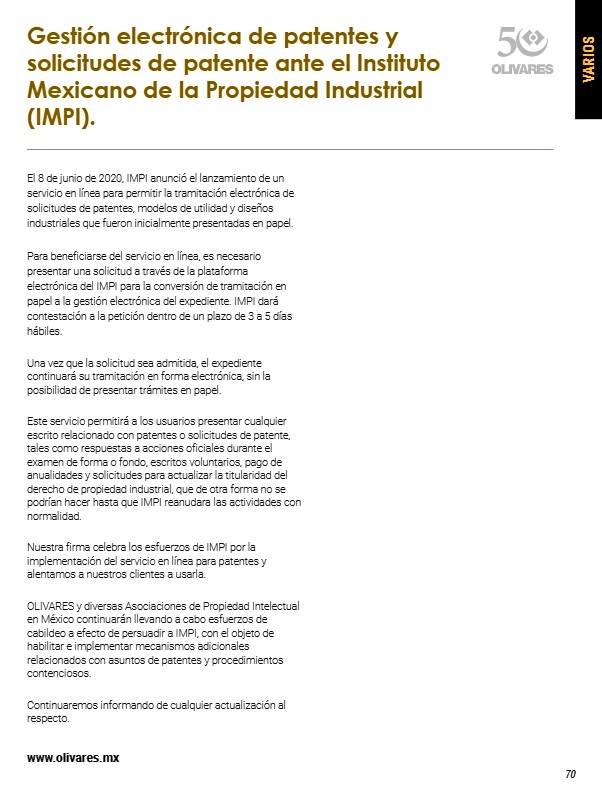 Gestión electrónica de patentes y solicitudes de patente ante el Instituto Mexicano de la Propiedad Industrial (IMPI).

50
OLIVARES

VARIOS

El 8 de junio de 2020, IMPI anunció el lanzamiento de un servicio en línea para permitir la tramitación electrónica de solicitudes de patentes, modelos de utilidad y diseños industriales que fueron inicialmente presentadas en papel.

Para beneficiarse del servicio en línea, es necesario presentar una solicitud a través de la plataforma electrónica del IMPI para la conversión de tramitación en papel a la gestión electrónica del expediente. IMPI dará contestación a la petición dentro de un plazo de 3 a 5 días hábiles.

Una vez que la solicitud sea admitida, el expediente continuará su tramitación en forma electrónica, sin la posibilidad de presentar trámites en papel.

Este servicio permitirá a los usuarios presentar cualquier escrito relacionado con patentes o solicitudes de patente, tales como respuestas a acciones oficiales durante el examen de forma o fondo, escritos voluntarios, pago de anualidades y solicitudes para actualizar la titularidad del derecho de propiedad industrial, que de otra forma no se podrían hacer hasta que IMPI reanudara las actividades con normalidad.

Nuestra firma celebra los esfuerzos de IMPI por la implementación del servicio en línea para patentes y alentamos a nuestros clientes a usarla.

OLIVARES y diversas Asociaciones de Propiedad Intelectual en México continuarán llevando a cabo esfuerzos de cabildeo a efecto de persuadir a IMPI, con el objeto de habilitar e implementar mecanismos adicionales relacionados con asuntos de patentes y procedimientos contenciosos.

Continuaremos informando de cualquier actualización al respecto.

www.olivares.mx

70